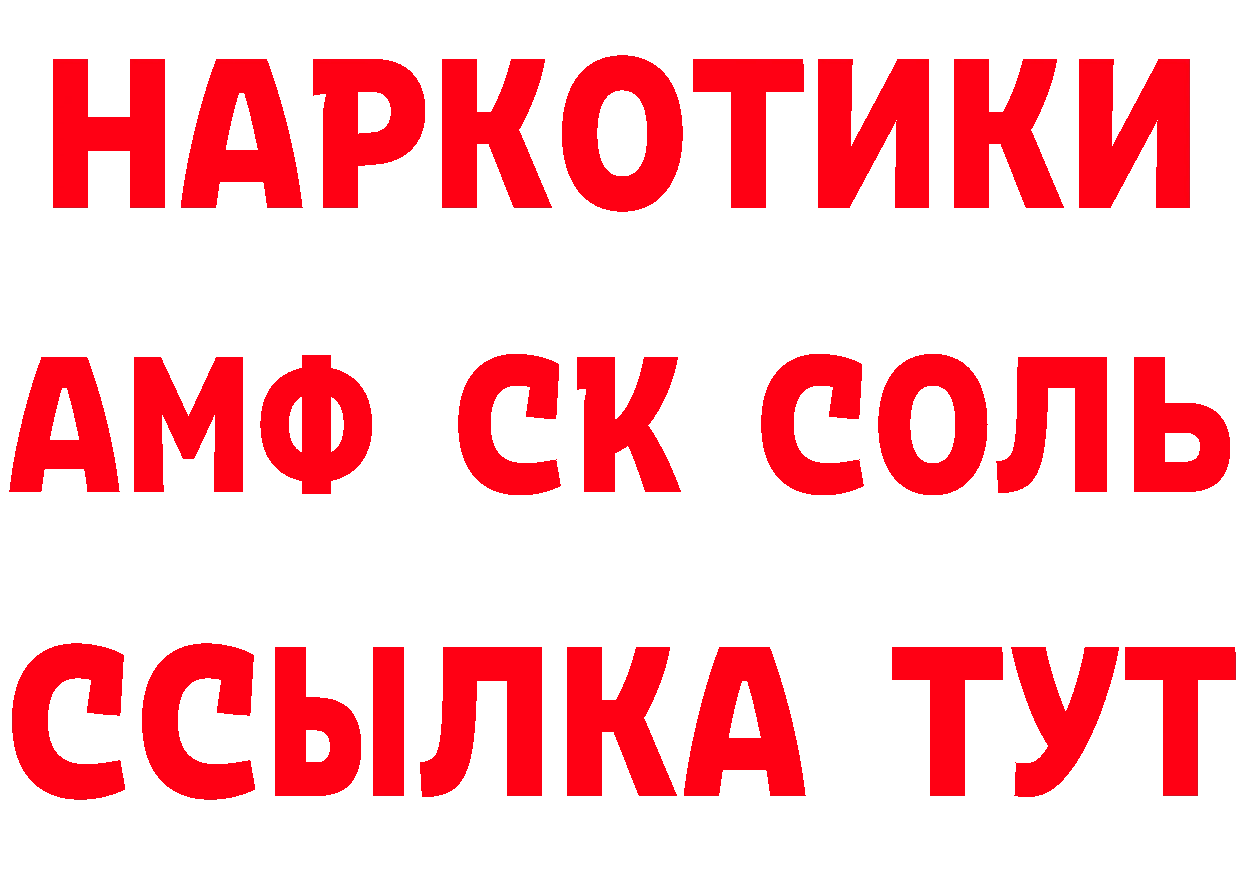 НАРКОТИКИ

АМФ СК СОЛЬ

ССЫЛКА ТУТ